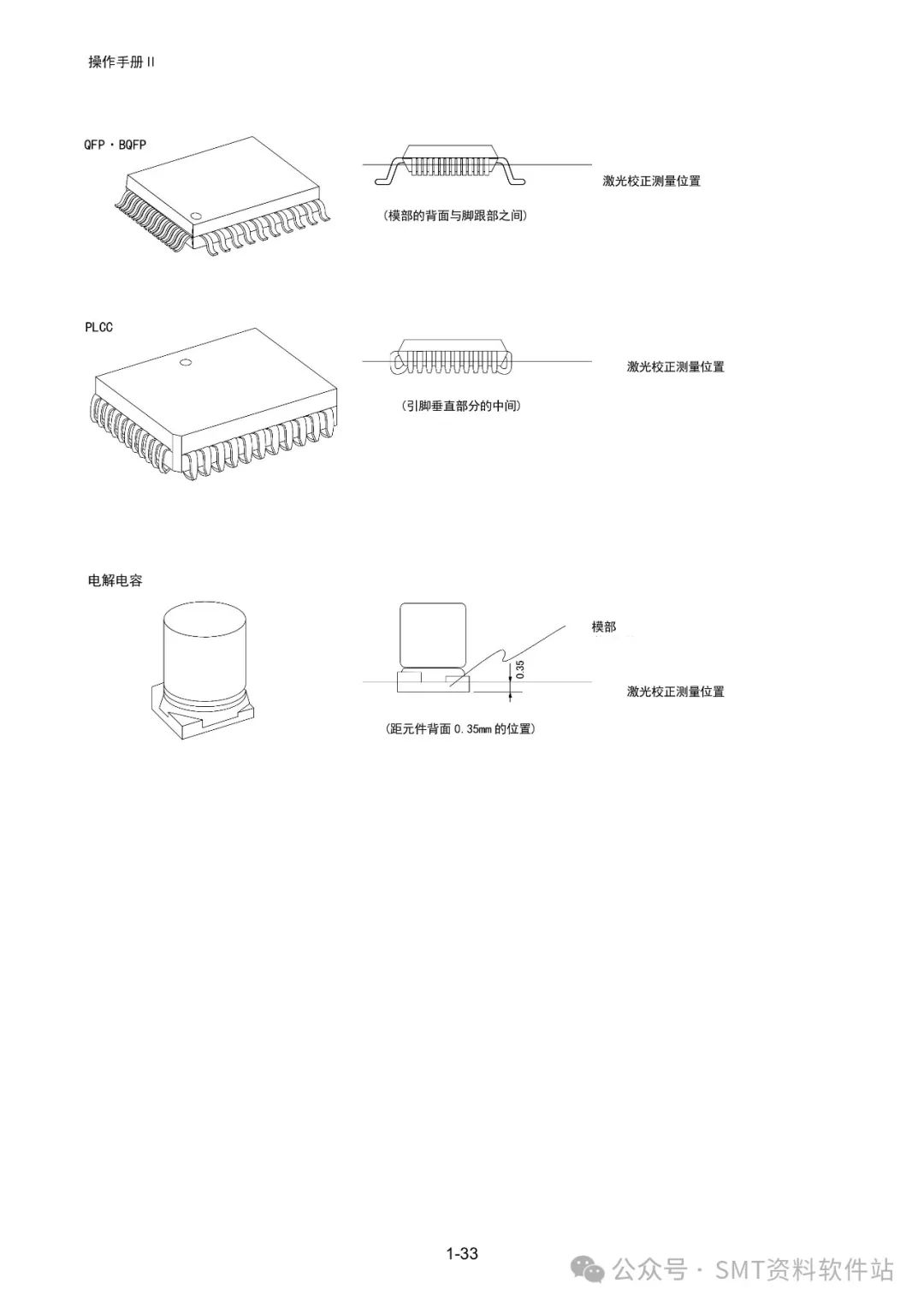 操作手册 II

QFP・BQFP

激光校正测量位置

(模部的背面与脚跟部之间)

PLCC

激光校正测量位置

(引脚垂直部分的中间)

电解电容

模部

0.35

激光校正测量位置

(距元件背面 0.35mm 的位置)

1-33

公众号・SMT资料软件站